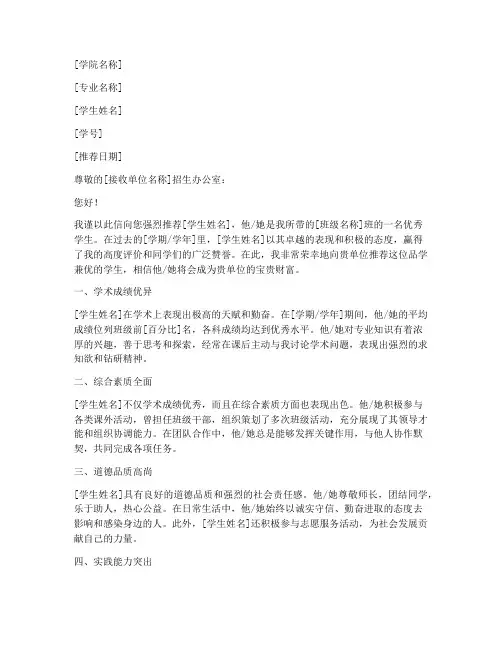 [学院名称]

[专业名称]

[学生姓名]

[学号]

[推荐日期]

尊敬的[接收单位名称]招生办公室：

您好！

我谨以此信向您强烈推荐[学生姓名]，他/她是我所带的[班级名称]班的一名优秀学生。在过去的[学期/学年]里，[学生姓名]以其卓越的表现和积极的态度，赢得了我的高度评价和同学们的广泛赞誉。在此，我非常荣幸地向贵单位推荐这位品学兼优的学生，相信他/她将会成为贵单位的宝贵财富。

一、学术成绩优异

[学生姓名]在学术上表现出极高的天赋和勤奋。在[学期/学年]期间，他/她的平均成绩位列班级前[百分比]名，各科成绩均达到优秀水平。他/她对专业知识有着浓厚的兴趣，善于思考和探索，经常在课后主动与我讨论学术问题，表现出强烈的求知欲和钻研精神。

二、综合素质全面

[学生姓名]不仅学术成绩优秀，而且在综合素质方面也表现出色。他/她积极参与各类课外活动，曾担任班级干部，组织策划了多次班级活动，充分展现了其领导才能和组织协调能力。在团队合作中，他/她总是能够发挥关键作用，与他人协作默契，共同完成各项任务。

三、道德品质高尚

[学生姓名]具有良好的道德品质和强烈的社会责任感。他/她尊敬师长，团结同学，乐于助人，热心公益。在日常生活中，他/她始终以诚实守信、勤奋进取的态度去影响和感染身边的人。此外，[学生姓名]还积极参与志愿服务活动，为社会发展贡献自己的力量。

四、实践能力突出